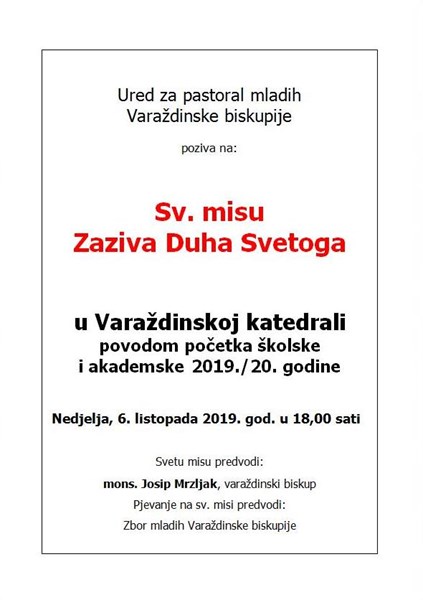 Ured za pastoral mladih
Varaždinske biskupije

poziva na:

Sv. misu
Zaziva Duha Svetoga

u Varaždinskoj katedrali
povodom početka školske
i akademske 2019./20. godine

Nedjelja, 6. listopada 2019. god. u 18,00 sati

Svetu misu predvodi:

mons. Josip Mrzljak, varaždinski biskup

Pjevanje na sv. misi predvodi:

Zbor mladih Varaždinske biskupije